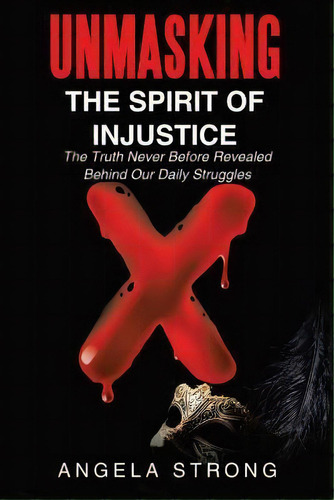 UNMASKING
THE SPIRIT OF INJUSTICE
The Truth Never Before Revealed Behind Our Daily Struggles

X

ANGELA STRONG